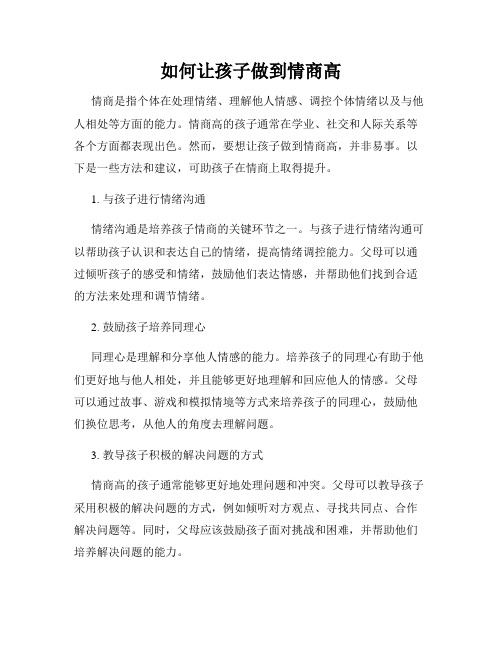 如何让孩子做到情商高

情商是指个体在处理情绪、理解他人情感、调控个体情绪以及与他人相处等方面的能力。情商高的孩子通常在学业、社交和人际关系等各个方面都表现出色。然而，要想让孩子做到情商高，并非易事。以下是一些方法和建议，可助孩子在情商上取得提升。

1. 与孩子进行情绪沟通

情绪沟通是培养孩子情商的关键环节之一。与孩子进行情绪沟通可以帮助孩子认识和表达自己的情绪，提高情绪调控能力。父母可以通过倾听孩子的感受和情绪，鼓励他们表达情感，并帮助他们找到合适的方法来处理和调节情绪。

2. 鼓励孩子培养同理心

同理心是理解和分享他人情感的能力。培养孩子的同理心有助于他们更好地与他人相处，并且能够更好地理解和回应他人的情感。父母可以通过故事、游戏和模拟情境等方式来培养孩子的同理心，鼓励他们换位思考，从他人的角度去理解问题。

3. 教导孩子积极的解决问题的方式

情商高的孩子通常能够更好地处理问题和冲突。父母可以教导孩子采用积极的解决问题的方式，例如倾听对方观点、寻找共同点、合作解决问题等。同时，父母应该鼓励孩子面对挑战和困难，并帮助他们培养解决问题的能力。